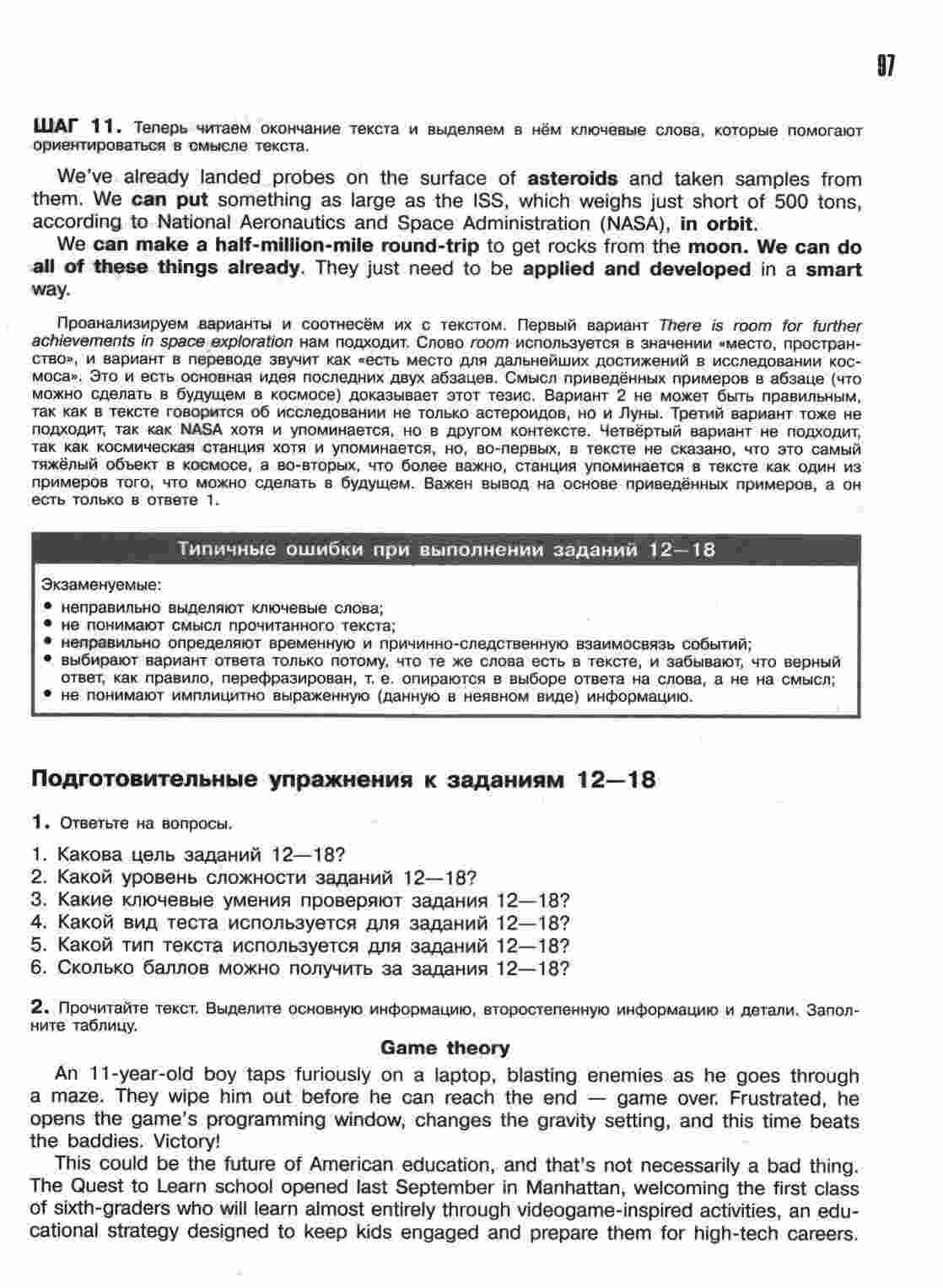 97

ШАГ 11. Теперь читаем окончание текста и выделяем в нём ключевые слова, которые помогают ориентироваться в смысле текста.

We've already landed probes on the surface of asteroids and taken samples from them. We can put something as large as the ISS, which weighs just short of 500 tons, according to National Aeronautics and Space Administration (NASA), in orbit.

We can make a half-million-mile round-trip to get rocks from the moon. We can do all of these things already. They just need to be applied and developed in a smart way.

Проанализируем варианты и соотнесём их с текстом. Первый вариант There is room for further achievements in space exploration нам подходит. Слово room используется в значении «место, пространство», и вариант в переводе звучит как «есть место для дальнейших достижений в исследовании космоса». Это и есть основная идея последних двух абзацев. Смысл приведённых примеров в абзаце (что можно сделать в будущем в космосе) доказывает этот тезис. Вариант 2 не может быть правильным, так как в тексте говорится об исследовании не только астероидов, но и Луны. Третий вариант тоже не подходит, так как NASA хотя и упоминается, но в другом контексте. Четвёртый вариант не подходит, так как космическая станция хотя и упоминается, но, во-первых, в тексте не сказано, что это самый тяжёлый объект в космосе, а во-вторых, что более важно, станция упоминается в тексте как один из примеров того, что можно сделать в будущем. Важен вывод на основе приведённых примеров, а он есть только в ответе 1.

Типичные ошибки при выполнении заданий 12—18

Экзаменуемые:
• неправильно выделяют ключевые слова;
• не понимают смысл прочитанного текста;
• неправильно определяют временную и причинно-следственную взаимосвязь событий;
• выбирают вариант ответа только потому, что те же слова есть в тексте, и забывают, что верный ответ, как правило, перефразирован, т. е. опираются в выборе ответа на слова, а не на смысл;
• не понимают имплицитно выраженную (данную в неявном виде) информацию.

Подготовительные упражнения к заданиям 12—18

1. Ответьте на вопросы.

1. Какова цель заданий 12—18?
2. Какой уровень сложности заданий 12—18?
3. Какие ключевые умения проверяют задания 12—18?
4. Какой вид теста используется для заданий 12—18?
5. Какой тип текста используется для заданий 12—18?
6. Сколько баллов можно получить за задания 12—18?

2. Прочитайте текст. Выделите основную информацию, второстепенную информацию и детали. Заполните таблицу.

Game theory

An 11-year-old boy taps furiously on a laptop, blasting enemies as he goes through a maze. They wipe him out before he can reach the end — game over. Frustrated, he opens the game's programming window, changes the gravity setting, and this time beats the baddies. Victory!

This could be the future of American education, and that's not necessarily a bad thing. The Quest to Learn school opened last September in Manhattan, welcoming the first class of sixth-graders who will learn almost entirely through videogame-inspired activities, an educational strategy designed to keep kids engaged and prepare them for high-tech careers.